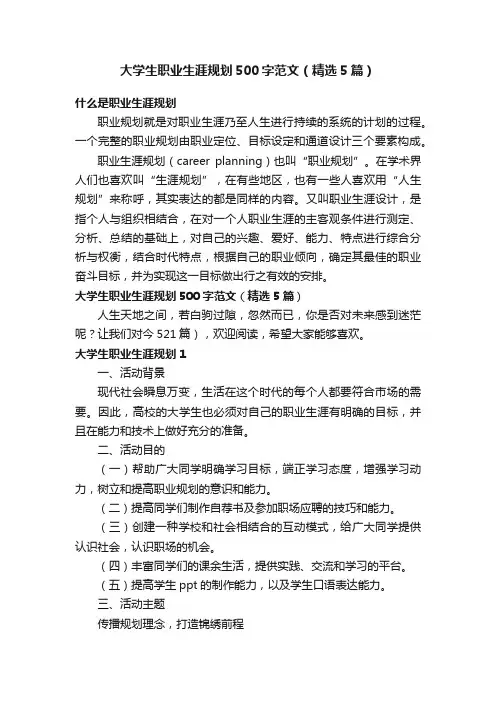 大学生职业生涯规划500字范文（精选5篇）

什么是职业生涯规划

职业规划就是对职业生涯乃至人生进行持续的系统的计划的过程。一个完整的职业规划由职业定位、目标设定和通道设计三个要素构成。

职业生涯规划（career planning）也叫“职业规划”。在学术界人们也喜欢叫“生涯规划”，在有些地区，也有一些人喜欢用“人生规划”来称呼，其实表达的都是同样的内容。又叫职业生涯设计，是指个人与组织相结合，在对一个人职业生涯的主客观条件进行测定、分析、总结的基础上，对自己的兴趣、爱好、能力、特点进行综合分析与权衡，结合时代特点，根据自己的职业倾向，确定其最佳的职业奋斗目标，并为实现这一目标做出行之有效的安排。

大学生职业生涯规划500字范文（精选5篇）

人生天地之间，若白驹过隙，忽然而已，你是否对未来感到迷茫呢？让我们对今521篇），欢迎阅读，希望大家能够喜欢。

大学生职业生涯规划1

一、活动背景

现代社会瞬息万变，生活在这个时代的每个人都要符合市场的需要。因此，高校的大学生也必须对自己的职业生涯有明确的目标，并且在能力和技术上做好充分的准备。

二、活动目的

（一）帮助广大同学明确学习目标，端正学习态度，增强学习动力，树立和提高职业规划的意识和能力。

（二）提高同学们制作自荐书及参加职场应聘的技巧和能力。

（三）创建一种学校和社会相结合的互动模式，给广大同学提供认识社会，认识职场的机会。

（四）丰富同学们的课余生活，提供实践、交流和学习的平台。

（五）提高学生ppt的制作能力，以及学生口语表达能力。

三、活动主题

传播规划理念，打造锦绣前程